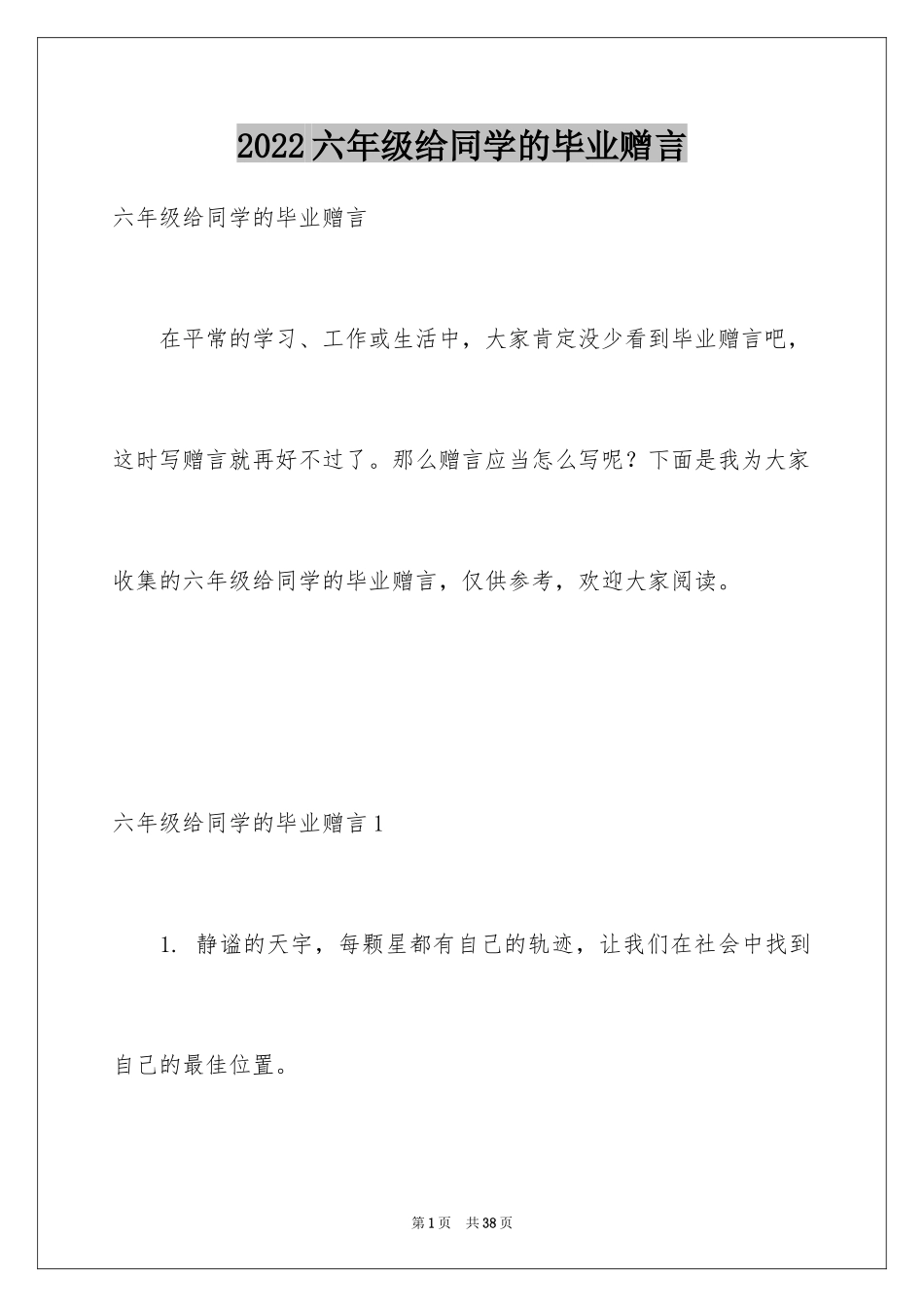 2022六年级给同学的毕业赠言

六年级给同学的毕业赠言

在平常的学习、工作或生活中，大家肯定没少看到毕业赠言吧，这时写赠言就再好不过了。那么赠言应当怎么写呢？下面是我为大家收集的六年级给同学的毕业赠言，仅供参考，欢迎大家阅读。

六年级给同学的毕业赠言1

1. 静谧的天宇，每颗星都有自己的轨迹，让我们在社会中找到自己的最佳位置。

第1页 共38页